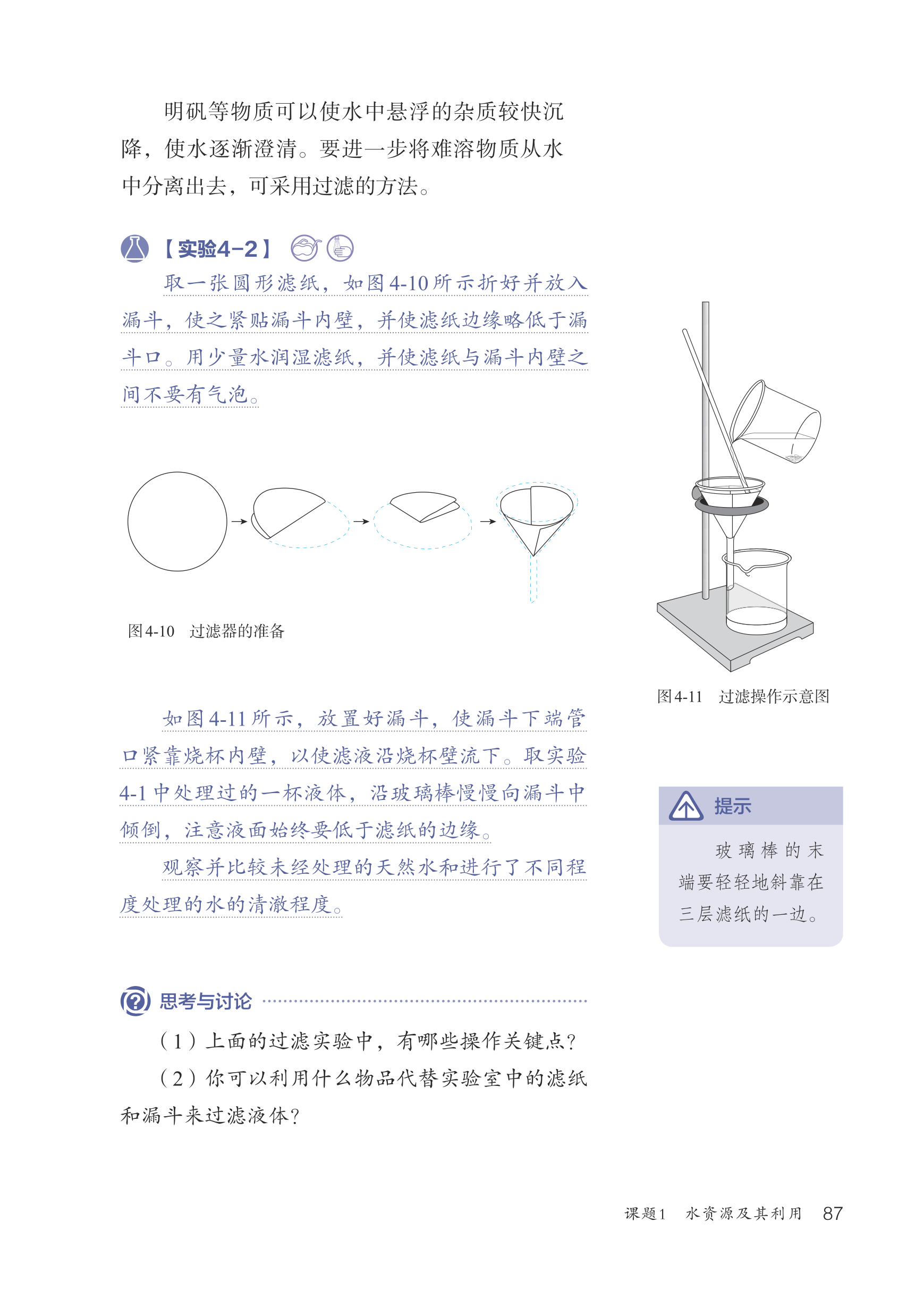 明矾等物质可以使水中悬浮的杂质较快沉降，使水逐渐澄清。要进一步将难溶物质从水中分离出去，可采用过滤的方法。

【实验4-2】

取一张圆形滤纸，如图4-10所示折好并放入漏斗，使之紧贴漏斗内壁，并使滤纸边缘略低于漏斗口。用少量水润湿滤纸，并使滤纸与漏斗内壁之间不要有气泡。

图4-10　过滤器的准备

图4-11　过滤操作示意图

如图4-11所示，放置好漏斗，使漏斗下端管口紧靠烧杯内壁，以使滤液沿烧杯壁流下。取实验4-1中处理过的一杯液体，沿玻璃棒慢慢向漏斗中倾倒，注意液面始终要低于滤纸的边缘。

观察并比较未经处理的天然水和进行了不同程度处理的水的清澈程度。

提示

玻璃棒的末端要轻轻地斜靠在三层滤纸的一边。

思考与讨论

（1）上面的过滤实验中，有哪些操作关键点？

（2）你可以利用什么物品代替实验室中的滤纸和漏斗来过滤液体？

课题1　水资源及其利用　87